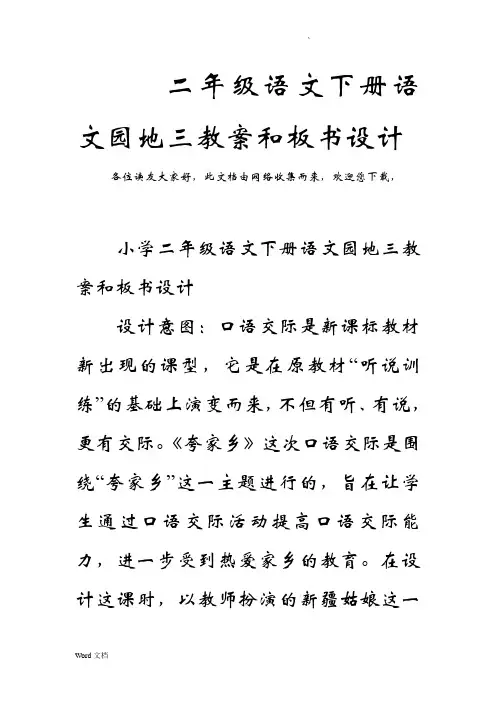 二年级语文下册语文园地三教案和板书设计

各位读友大家好，此文档由网络收集而来，欢迎您下载，

小学二年级语文下册语文园地三教案和板书设计

设计意图：口语交际是新课标教材新出现的课型，它是在原教材“听说训练”的基础上演变而来，不但有听、有说，更有交际。《夸家乡》这次口语交际是围绕“夸家乡”这一主题进行的，旨在让学生通过口语交际活动提高口语交际能力，进一步受到热爱家乡的教育。在设计这课时，以教师扮演的新疆姑娘这一

Word 文档